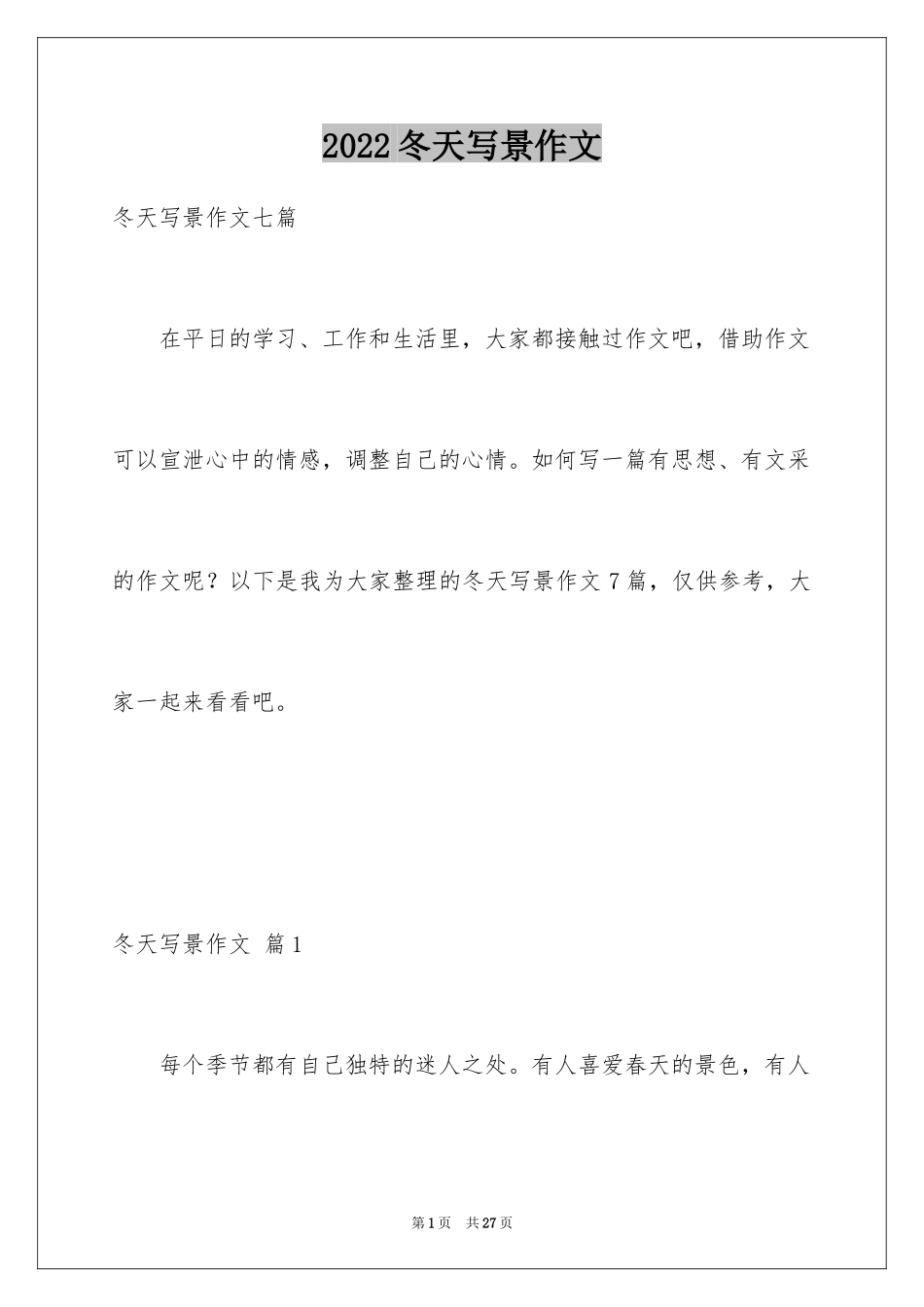 2022冬天写景作文

冬天写景作文七篇

在平日的学习、工作和生活里，大家都接触过作文吧，借助作文可以宣泄心中的情感，调整自己的心情。如何写一篇有思想、有文采的作文呢？以下是我为大家整理的冬天写景作文7篇，仅供参考，大家一起来看看吧。

冬天写景作文 篇1

每个季节都有自己独特的迷人之处。有人喜爱春天的景色，有人

第1页 共27页